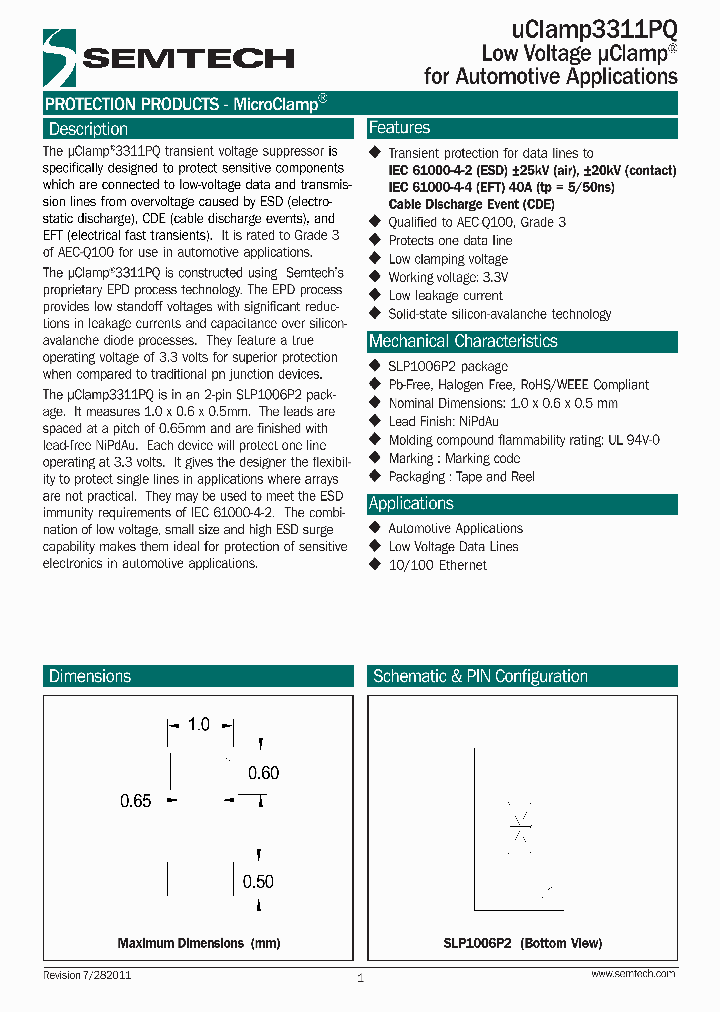 SEMTECH

uClamp3311PQ
Low Voltage µClamp®
for Automotive Applications

PROTECTION PRODUCTS - MicroClamp®

Description

The µClamp®3311PQ transient voltage suppressor is specifically designed to protect sensitive components which are connected to low-voltage data and transmission lines from overvoltage caused by ESD (electrostatic discharge), CDE (cable discharge events), and EFT (electrical fast transients). It is rated to Grade 3 of AEC-Q100 for use in automotive applications.

The µClamp®3311PQ is constructed using Semtech's proprietary EPD process technology. The EPD process provides low standoff voltages with significant reductions in leakage currents and capacitance over silicon-avalanche diode processes. They feature a true operating voltage of 3.3 volts for superior protection when compared to traditional pn junction devices.

The µClamp3311PQ is in an 2-pin SLP1006P2 package. It measures 1.0 x 0.6 x 0.5mm. The leads are spaced at a pitch of 0.65mm and are finished with lead-free NiPdAu. Each device will protect one line operating at 3.3 volts. It gives the designer the flexibility to protect single lines in applications where arrays are not practical. They may be used to meet the ESD immunity requirements of IEC 61000-4-2. The combination of low voltage, small size and high ESD surge capability makes them ideal for protection of sensitive electronics in automotive applications.

Features

◆ Transient protection for data lines to
IEC 61000-4-2 (ESD) ±25kV (air), ±20kV (contact)
IEC 61000-4-4 (EFT) 40A (tp = 5/50ns)
Cable Discharge Event (CDE)
◆ Qualified to AEC Q100, Grade 3
◆ Protects one data line
◆ Low clamping voltage
◆ Working voltage: 3.3V
◆ Low leakage current
◆ Solid-state silicon-avalanche technology

Mechanical Characteristics

◆ SLP1006P2 package
◆ Pb-Free, Halogen Free, RoHS/WEEE Compliant
◆ Nominal Dimensions: 1.0 x 0.6 x 0.5 mm
◆ Lead Finish: NiPdAu
◆ Molding compound flammability rating: UL 94V-0
◆ Marking : Marking code
◆ Packaging : Tape and Reel

Applications

◆ Automotive Applications
◆ Low Voltage Data Lines
◆ 10/100 Ethernet

Dimensions

1.0
0.60
0.65
0.50

Maximum Dimensions (mm)

Schematic & PIN Configuration

SLP1006P2 (Bottom View)

Revision 7/282011
1
www.semtech.com